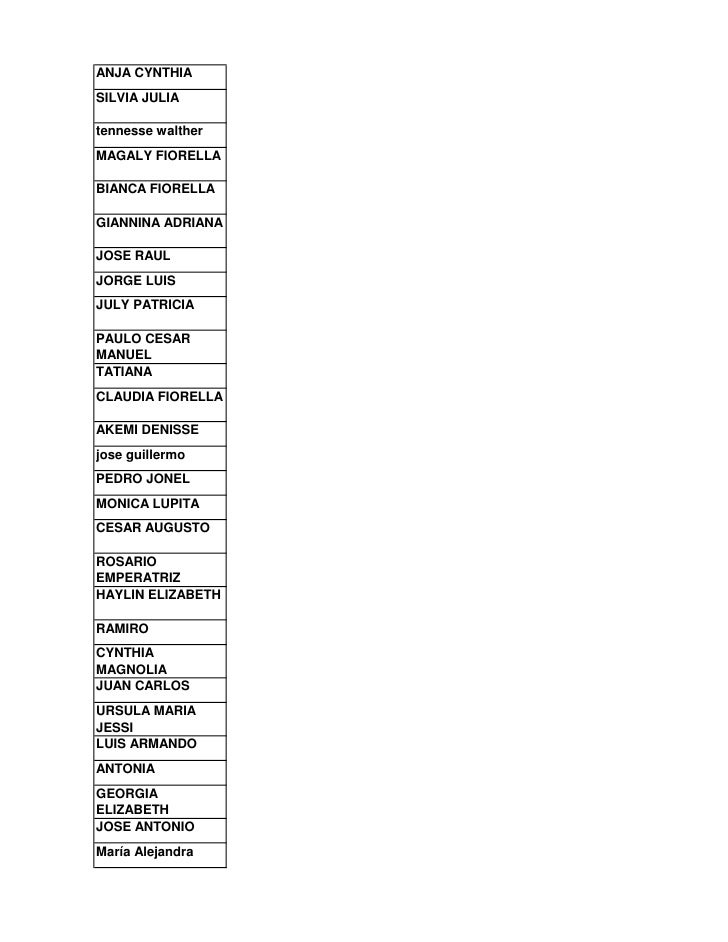 | ANJA CYNTHIA |
|---|
| SILVIA JULIA |
| tennesse walther |
| MAGALY FIORELLA |
| BIANCA FIORELLA |
| GIANNINA ADRIANA |
| JOSE RAUL |
| JORGE LUIS |
| JULY PATRICIA |
| PAULO CESAR MANUEL |
| TATIANA |
| CLAUDIA FIORELLA |
| AKEMI DENISSE |
| jose guillermo |
| PEDRO JONEL |
| MONICA LUPITA |
| CESAR AUGUSTO |
| ROSARIO EMPERATRIZ |
| HAYLIN ELIZABETH |
| RAMIRO |
| CYNTHIA MAGNOLIA |
| JUAN CARLOS |
| URSULA MARIA JESSI |
| LUIS ARMANDO |
| ANTONIA |
| GEORGIA ELIZABETH |
| JOSE ANTONIO |
| María Alejandra |